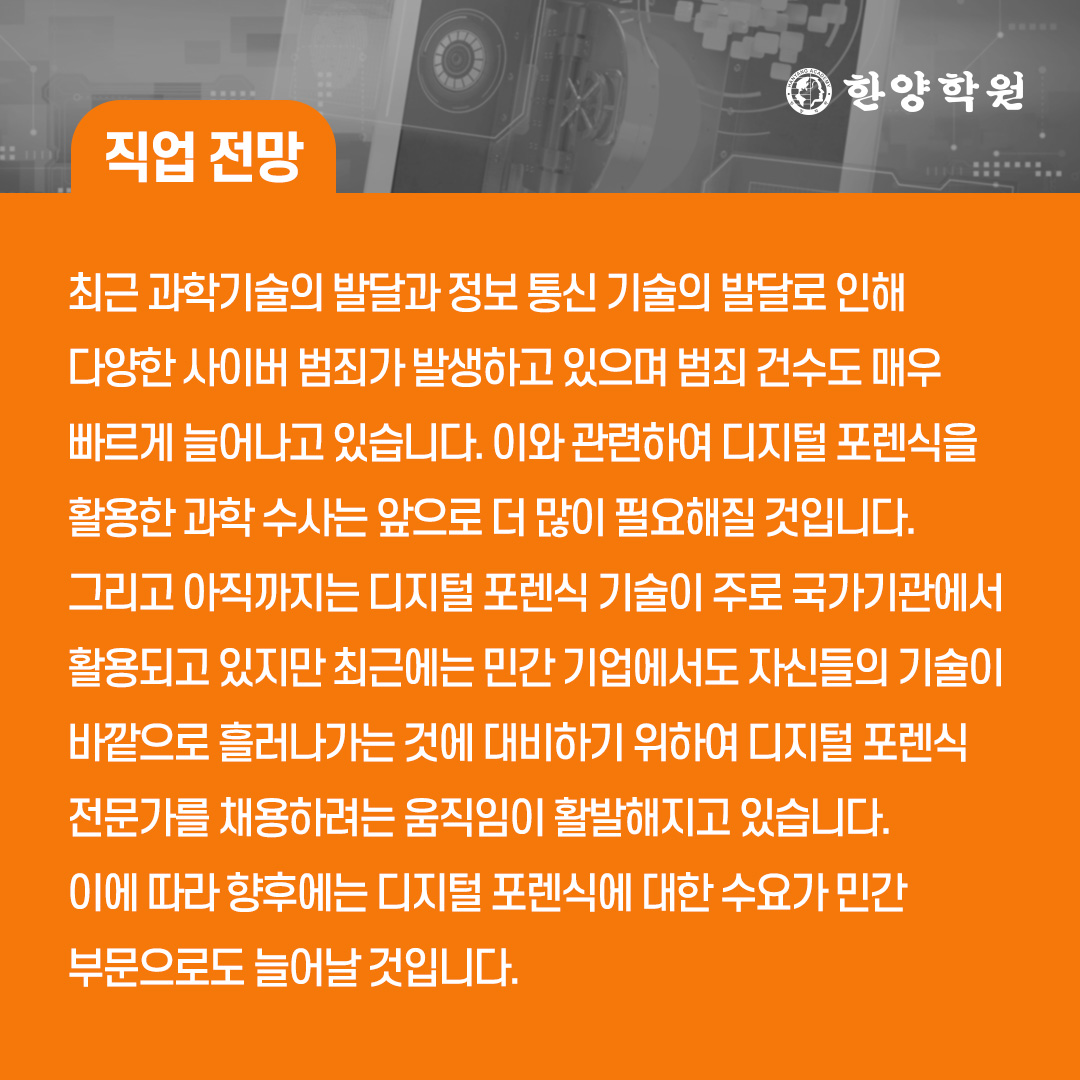 한양학원

직업 전망

최근 과학기술의 발달과 정보 통신 기술의 발달로 인해 다양한 사이버 범죄가 발생하고 있으며 범죄 건수도 매우 빠르게 늘어나고 있습니다. 이와 관련하여 디지털 포렌식을 활용한 과학 수사는 앞으로 더 많이 필요해질 것입니다. 그리고 아직까지는 디지털 포렌식 기술이 주로 국가기관에서 활용되고 있지만 최근에는 민간 기업에서도 자신들의 기술이 바깥으로 흘러나가는 것에 대비하기 위하여 디지털 포렌식 전문가를 채용하려는 움직임이 활발해지고 있습니다. 이에 따라 향후에는 디지털 포렌식에 대한 수요가 민간 부문으로도 늘어날 것입니다.